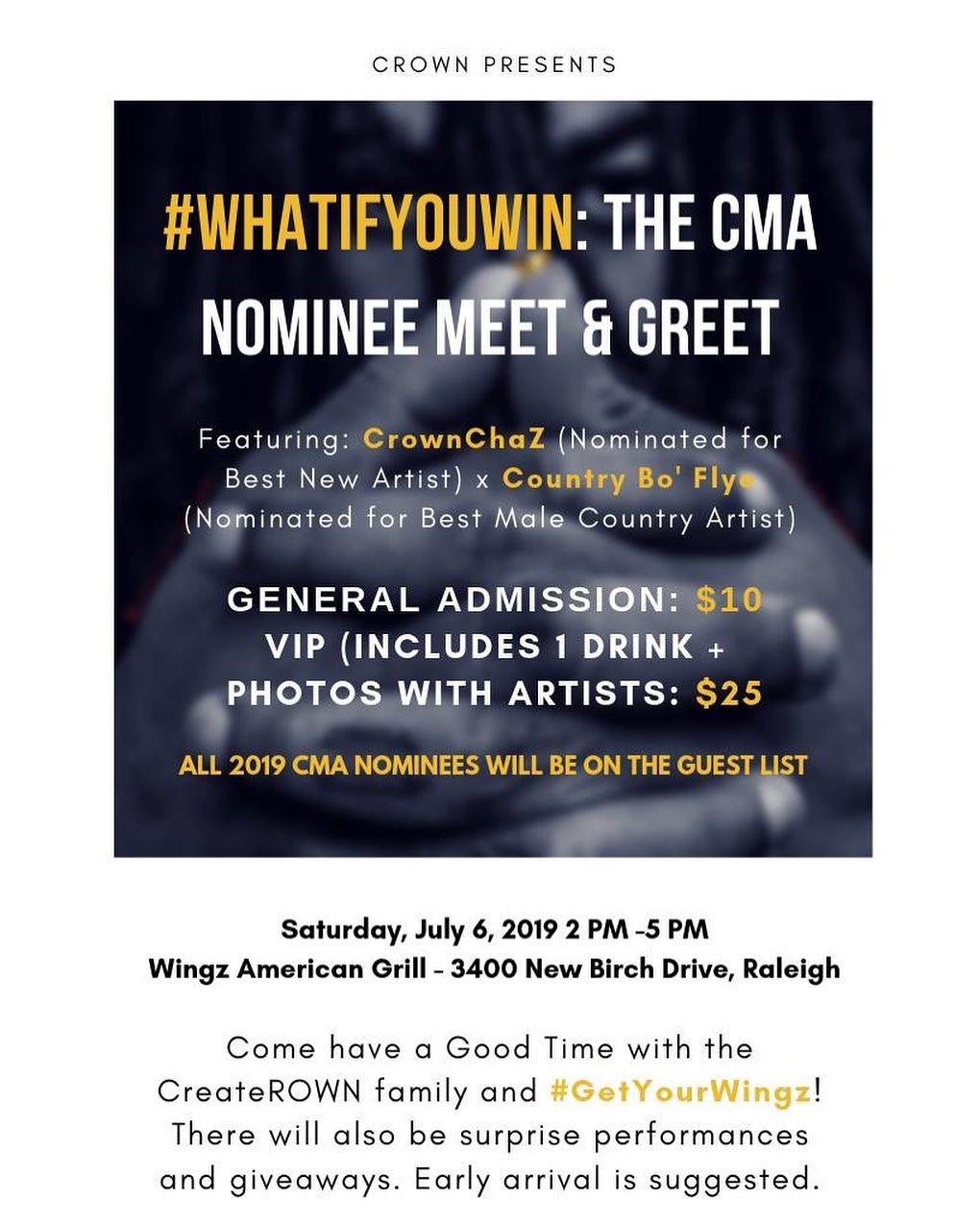 CROWN PRESENTS

#WHATIFYOUWIN: THE CMA NOMINEE MEET & GREET

Featuring: CrownChaZ (Nominated for Best New Artist) x Country Bo' Flye (Nominated for Best Male Country Artist)

GENERAL ADMISSION: $10
VIP (INCLUDES 1 DRINK + PHOTOS WITH ARTISTS: $25

ALL 2019 CMA NOMINEES WILL BE ON THE GUEST LIST

Saturday, July 6, 2019 2 PM -5 PM
Wingz American Grill - 3400 New Birch Drive, Raleigh

Come have a Good Time with the CreateROWN family and #GetYourWingz! There will also be surprise performances and giveaways. Early arrival is suggested.